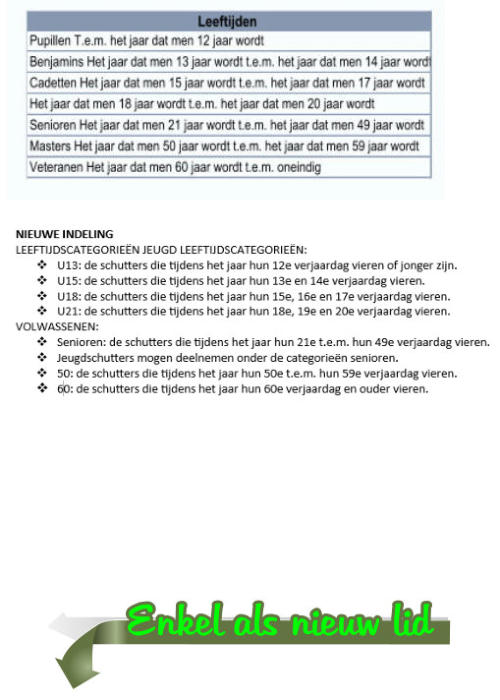 | Leeftijden |
|---|
| Pupillen T.e.m. het jaar dat men 12 jaar wordt |
| Benjamins Het jaar dat men 13 jaar wordt t.e.m. het jaar dat men 14 jaar wordt |
| Cadetten Het jaar dat men 15 jaar wordt t.e.m. het jaar dat men 17 jaar wordt |
| Het jaar dat men 18 jaar wordt t.e.m. het jaar dat men 20 jaar wordt |
| Senioren Het jaar dat men 21 jaar wordt t.e.m. het jaar dat men 49 jaar wordt |
| Masters Het jaar dat men 50 jaar wordt t.e.m. het jaar dat men 59 jaar wordt |
| Veteranen Het jaar dat men 60 jaar wordt t.e.m. oneindig |

NIEUWE INDELING
LEEFTIJDSCATEGORIEËN JEUGD LEEFTIJDSCATEGORIEËN:
❖ U13: de schutters die tijdens het jaar hun 12e verjaardag vieren of jonger zijn.
❖ U15: de schutters die tijdens het jaar hun 13e en 14e verjaardag vieren.
❖ U18: de schutters die tijdens het jaar hun 15e, 16e en 17e verjaardag vieren.
❖ U21: de schutters die tijdens het jaar hun 18e, 19e en 20e verjaardag vieren.
VOLWASSENEN:
❖ Senioren: de schutters die tijdens het jaar hun 21e t.e.m. hun 49e verjaardag vieren.
❖ Jeugdschutters mogen deelnemen onder de categorieën senioren.
❖ 50: de schutters die tijdens het jaar hun 50e t.e.m. hun 59e verjaardag vieren.
❖ 60: de schutters die tijdens het jaar hun 60e verjaardag en ouder vieren.

Enkel als nieuw lid